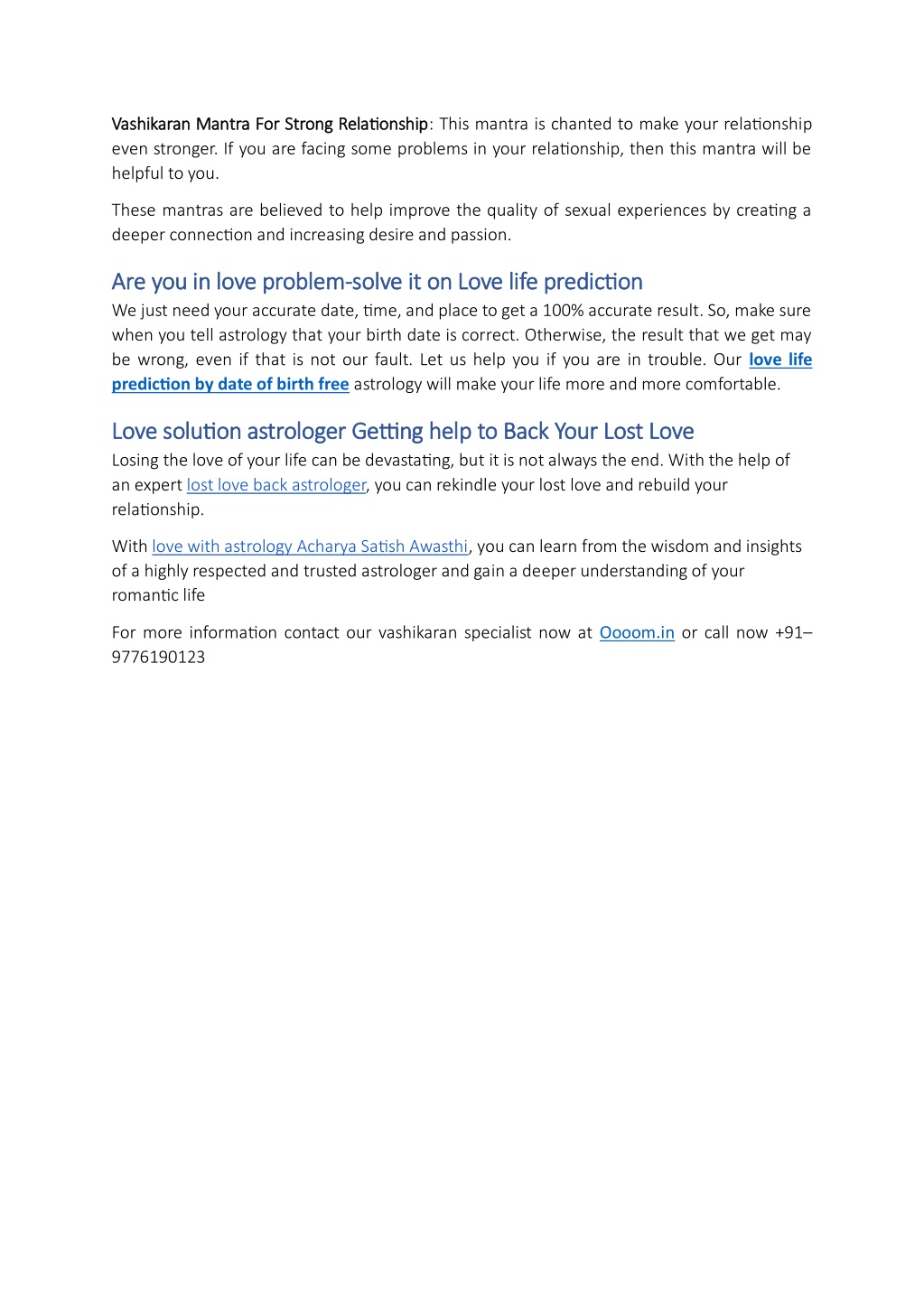 Vashikaran Mantra For Strong Relationship: This mantra is chanted to make your relationship even stronger. If you are facing some problems in your relationship, then this mantra will be helpful to you.

These mantras are believed to help improve the quality of sexual experiences by creating a deeper connection and increasing desire and passion.

Are you in love problem-solve it on Love life prediction

We just need your accurate date, time, and place to get a 100% accurate result. So, make sure when you tell astrology that your birth date is correct. Otherwise, the result that we get may be wrong, even if that is not our fault. Let us help you if you are in trouble. Our love life prediction by date of birth free astrology will make your life more and more comfortable.

Love solution astrologer Getting help to Back Your Lost Love

Losing the love of your life can be devastating, but it is not always the end. With the help of an expert lost love back astrologer, you can rekindle your lost love and rebuild your relationship.

With love with astrology Acharya Satish Awasthi, you can learn from the wisdom and insights of a highly respected and trusted astrologer and gain a deeper understanding of your romantic life

For more information contact our vashikaran specialist now at Oooom.in or call now +91–9776190123